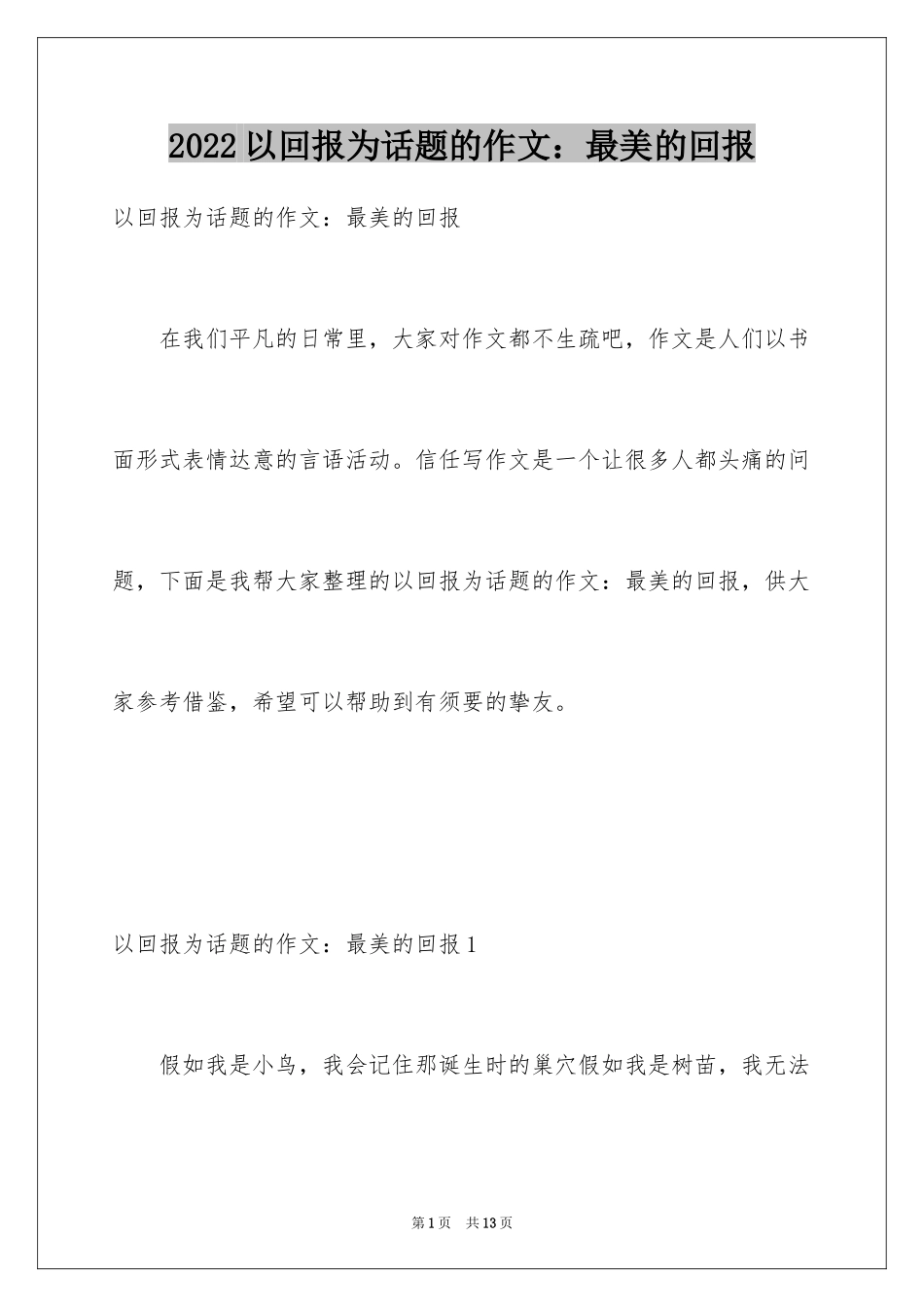 2022以回报为话题的作文：最美的回报

以回报为话题的作文：最美的回报

在我们平凡的日常里，大家对作文都不生疏吧，作文是人们以书面形式表情达意的言语活动。信任写作文是一个让很多人都头痛的问题，下面是我帮大家整理的以回报为话题的作文：最美的回报，供大家参考借鉴，希望可以帮助到有须要的挚友。

以回报为话题的作文：最美的回报1

假如我是小鸟，我会记住那诞生时的巢穴假如我是树苗，我无法

第1页 共13页